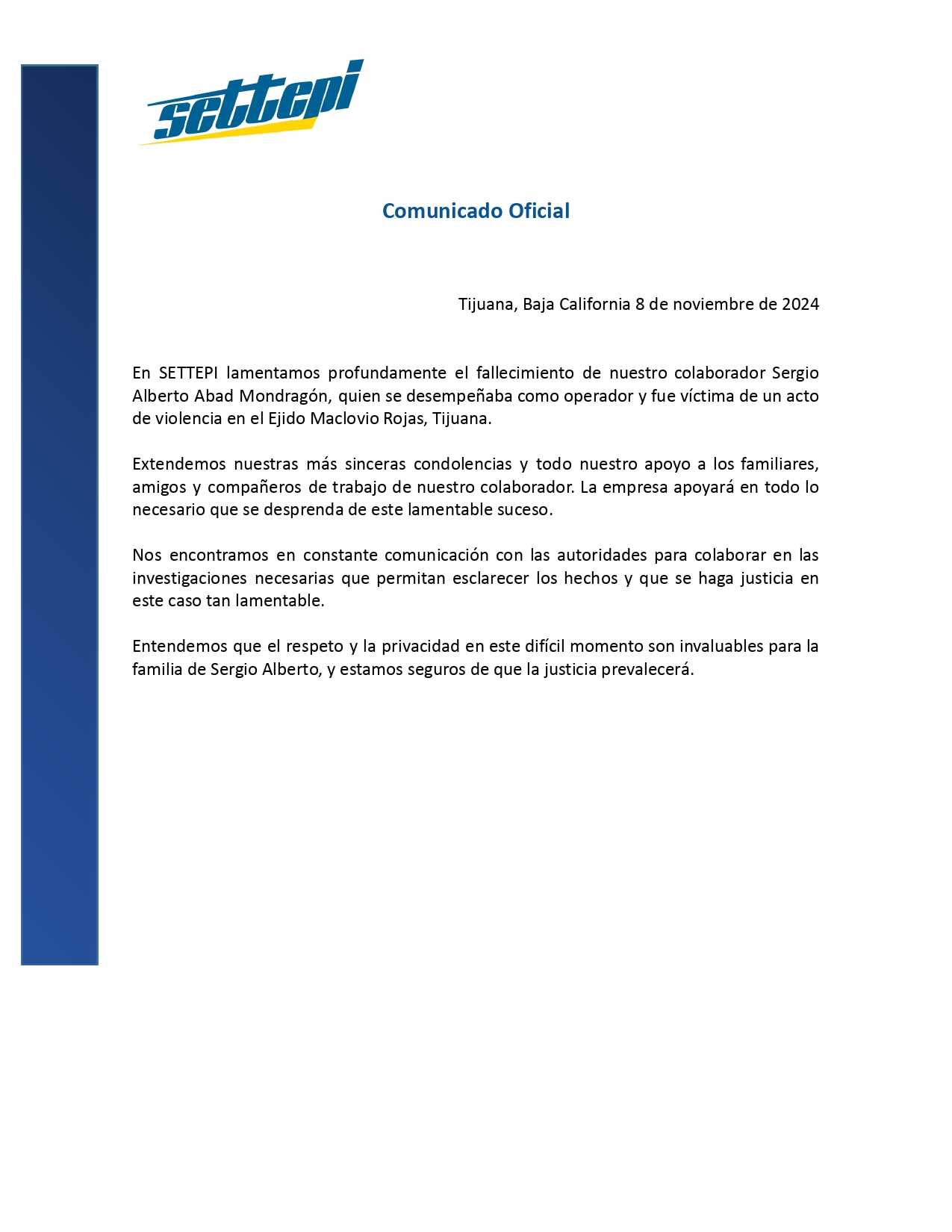 settepi

Comunicado Oficial

Tijuana, Baja California 8 de noviembre de 2024

En SETTEPI lamentamos profundamente el fallecimiento de nuestro colaborador Sergio Alberto Abad Mondragón, quien se desempeñaba como operador y fue víctima de un acto de violencia en el Ejido Maclovio Rojas, Tijuana.

Extendemos nuestras más sinceras condolencias y todo nuestro apoyo a los familiares, amigos y compañeros de trabajo de nuestro colaborador. La empresa apoyará en todo lo necesario que se desprenda de este lamentable suceso.

Nos encontramos en constante comunicación con las autoridades para colaborar en las investigaciones necesarias que permitan esclarecer los hechos y que se haga justicia en este caso tan lamentable.

Entendemos que el respeto y la privacidad en este difícil momento son invaluables para la familia de Sergio Alberto, y estamos seguros de que la justicia prevalecerá.